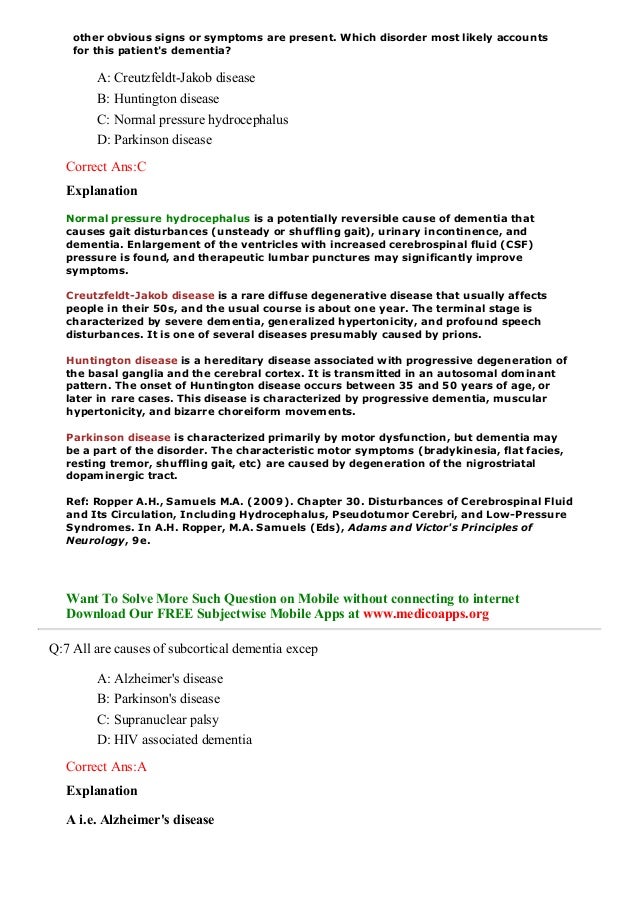 other obvious signs or symptoms are present. Which disorder most likely accounts for this patient's dementia?

A: Creutzfeldt-Jakob disease
B: Huntington disease
C: Normal pressure hydrocephalus
D: Parkinson disease

Correct Ans:C

Explanation

Normal pressure hydrocephalus is a potentially reversible cause of dementia that causes gait disturbances (unsteady or shuffling gait), urinary incontinence, and dementia. Enlargement of the ventricles with increased cerebrospinal fluid (CSF) pressure is found, and therapeutic lumbar punctures may significantly improve symptoms.

Creutzfeldt-Jakob disease is a rare diffuse degenerative disease that usually affects people in their 50s, and the usual course is about one year. The terminal stage is characterized by severe dementia, generalized hypertonicity, and profound speech disturbances. It is one of several diseases presumably caused by prions.

Huntington disease is a hereditary disease associated with progressive degeneration of the basal ganglia and the cerebral cortex. It is transmitted in an autosomal dominant pattern. The onset of Huntington disease occurs between 35 and 50 years of age, or later in rare cases. This disease is characterized by progressive dementia, muscular hypertonicity, and bizarre choreiform movements.

Parkinson disease is characterized primarily by motor dysfunction, but dementia may be a part of the disorder. The characteristic motor symptoms (bradykinesia, flat facies, resting tremor, shuffling gait, etc) are caused by degeneration of the nigrostriatal dopaminergic tract.

Ref: Ropper A.H., Samuels M.A. (2009). Chapter 30. Disturbances of Cerebrospinal Fluid and Its Circulation, Including Hydrocephalus, Pseudotumor Cerebri, and Low-Pressure Syndromes. In A.H. Ropper, M.A. Samuels (Eds), Adams and Victor's Principles of Neurology, 9e.

Want To Solve More Such Question on Mobile without connecting to internet
Download Our FREE Subjectwise Mobile Apps at www.medicoapps.org

Q:7 All are causes of subcortical dementia excep

A: Alzheimer's disease
B: Parkinson's disease
C: Supranuclear palsy
D: HIV associated dementia

Correct Ans:A

Explanation

A i.e. Alzheimer's disease